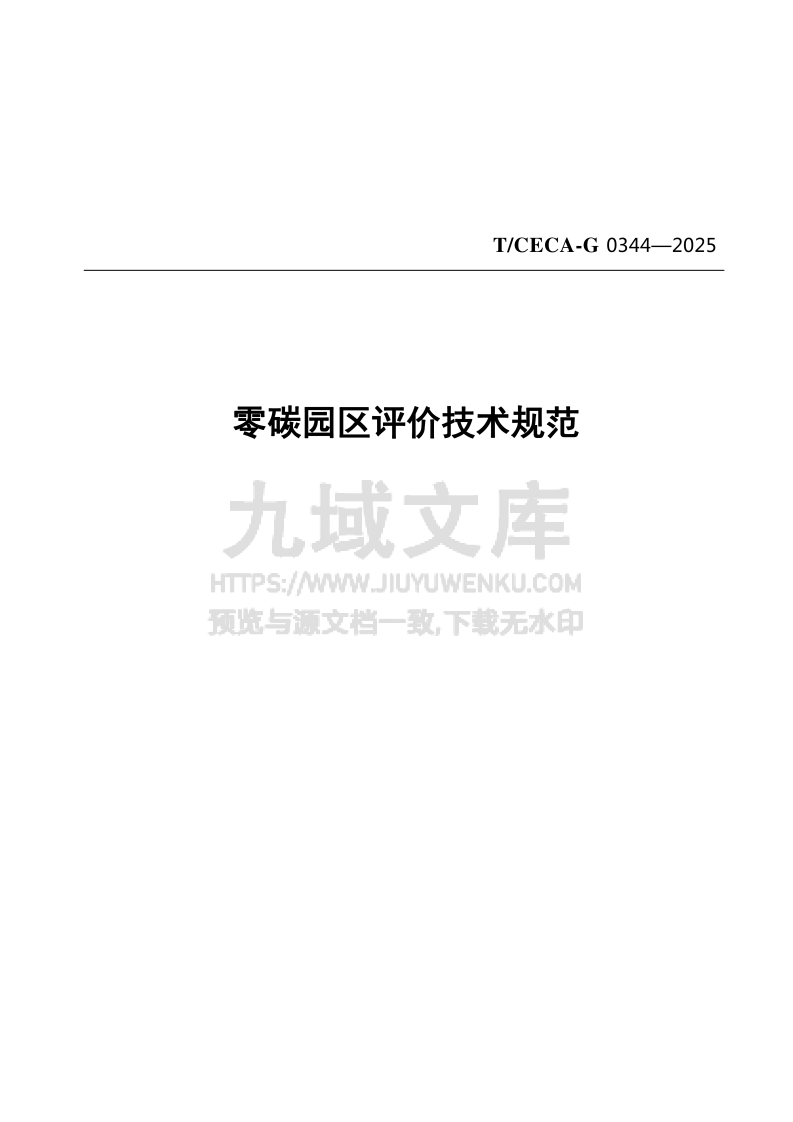 T/CECA-G 0344—2025

零碳园区评价技术规范

九域文库
HTTPS://WWW.JIUYUWENKU.COM
预览与源文档一致,下载无水印